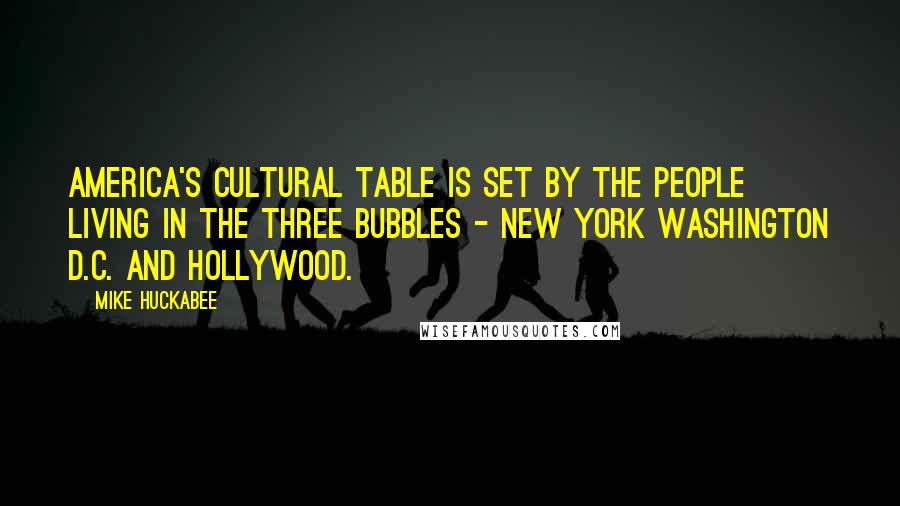 AMERICA'S CULTURAL TABLE IS SET BY THE PEOPLE LIVING IN THE THREE BUBBLES - NEW YORK WASHINGTON D.C. AND HOLLYWOOD.

MIKE HUCKABEE

WISEFAMOUSQUOTES.COM